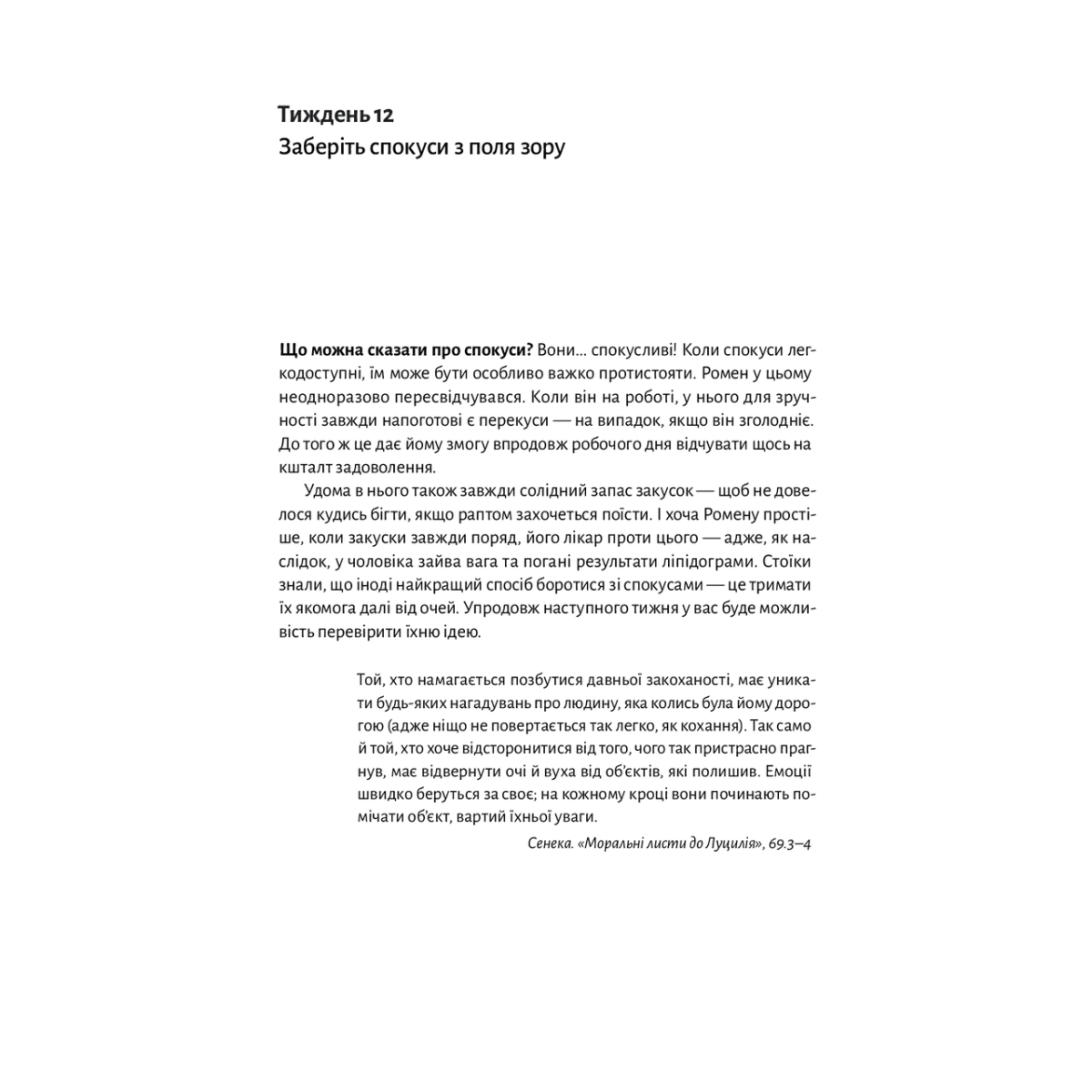 Тиждень 12
Заберіть спокуси з поля зору

Що можна сказати про спокуси? Вони… спокусливі! Коли спокуси легкодоступні, їм може бути особливо важко протистояти. Ромен у цьому неодноразово пересвідчувався. Коли він на роботі, у нього для зручності завжди напоготові є перекуси — на випадок, якщо він зголодніє. До того ж це дає йому змогу впродовж робочого дня відчувати щось на кшталт задоволення.

Удома в нього також завжди солідний запас закусок — щоб не довелося кудись бігти, якщо раптом захочеться поїсти. І хоча Ромену простіше, коли закуски завжди поряд, його лікар проти цього — адже, як наслідок, у чоловіка зайва вага та погані результати ліпідограми. Стоїки знали, що іноді найкращий спосіб боротися зі спокусами — це тримати їх якомога далі від очей. Упродовж наступного тижня у вас буде можливість перевірити їхню ідею.

Той, хто намагається позбутися давньої закоханості, має уникати будь-яких нагадувань про людину, яка колись була йому дорогою (адже ніщо не повертається так легко, як кохання). Так само й той, хто хоче відсторонитися від того, чого так пристрасно прагнув, має відвернути очі й вуха від об'єктів, які полишив. Емоції швидко беруться за своє; на кожному кроці вони починають помічати об'єкт, вартий їхньої уваги.

Сенека. «Моральні листи до Луцилія», 69.3–4